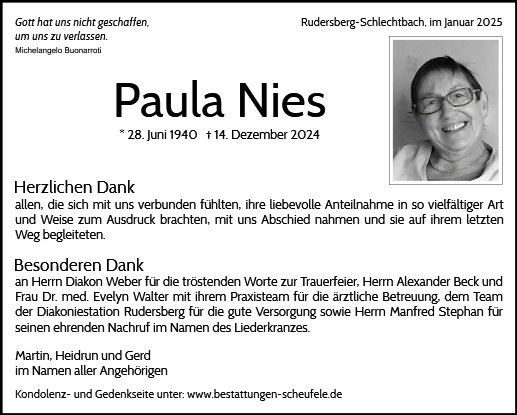 Gott hat uns nicht geschaffen,
um uns zu verlassen.
Michelangelo Buonarroti

Rudersberg-Schlechtbach, im Januar 2025

Paula Nies

* 28. Juni 1940 † 14. Dezember 2024

Herzlichen Dank
allen, die sich mit uns verbunden fühlten, ihre liebevolle Anteilnahme in so vielfältiger Art und Weise zum Ausdruck brachten, mit uns Abschied nahmen und sie auf ihrem letzten Weg begleiteten.

Besonderen Dank
an Herrn Diakon Weber für die tröstenden Worte zur Trauerfeier, Herrn Alexander Beck und Frau Dr. med. Evelyn Walter mit ihrem Praxisteam für die ärztliche Betreuung, dem Team der Diakoniestation Rudersberg für die gute Versorgung sowie Herrn Manfred Stephan für seinen ehrenden Nachruf im Namen des Liederkranzes.

Martin, Heidrun und Gerd
im Namen aller Angehörigen

Kondolenz- und Gedenkseite unter: www.bestattungen-scheufele.de